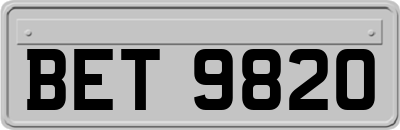 BET 9820